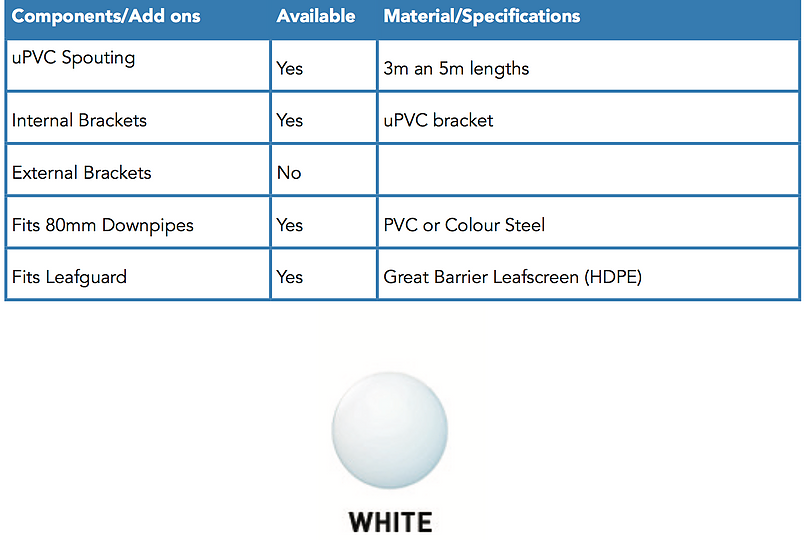 | Components/Add ons | Available | Material/Specifications |
|---|---|---|
| uPVC Spouting | Yes | 3m an 5m lengths |
| Internal Brackets | Yes | uPVC bracket |
| External Brackets | No | |
| Fits 80mm Downpipes | Yes | PVC or Colour Steel |
| Fits Leafguard | Yes | Great Barrier Leafscreen (HDPE) |

WHITE